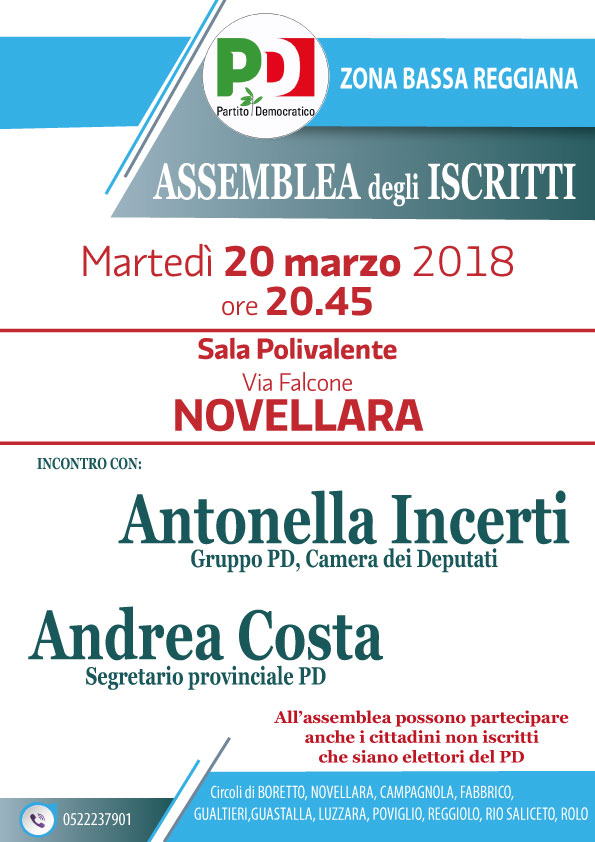 PD
Partito Democratico

ZONA BASSA REGGIANA

ASSEMBLEA degli ISCRITTI

Martedì 20 marzo 2018
ore 20.45

Sala Polivalente
Via Falcone
NOVELLARA

INCONTRO CON:

Antonella Incerti
Gruppo PD, Camera dei Deputati

Andrea Costa
Segretario provinciale PD

All'assemblea possono partecipare anche i cittadini non iscritti che siano elettori del PD

0522237901

Circoli di BORETTO, NOVELLARA, CAMPAGNOLA, FABBRICO, GUALTIERI,GUASTALLA, LUZZARA, POVIGLIO, REGGIOLO, RIO SALICETO, ROLO